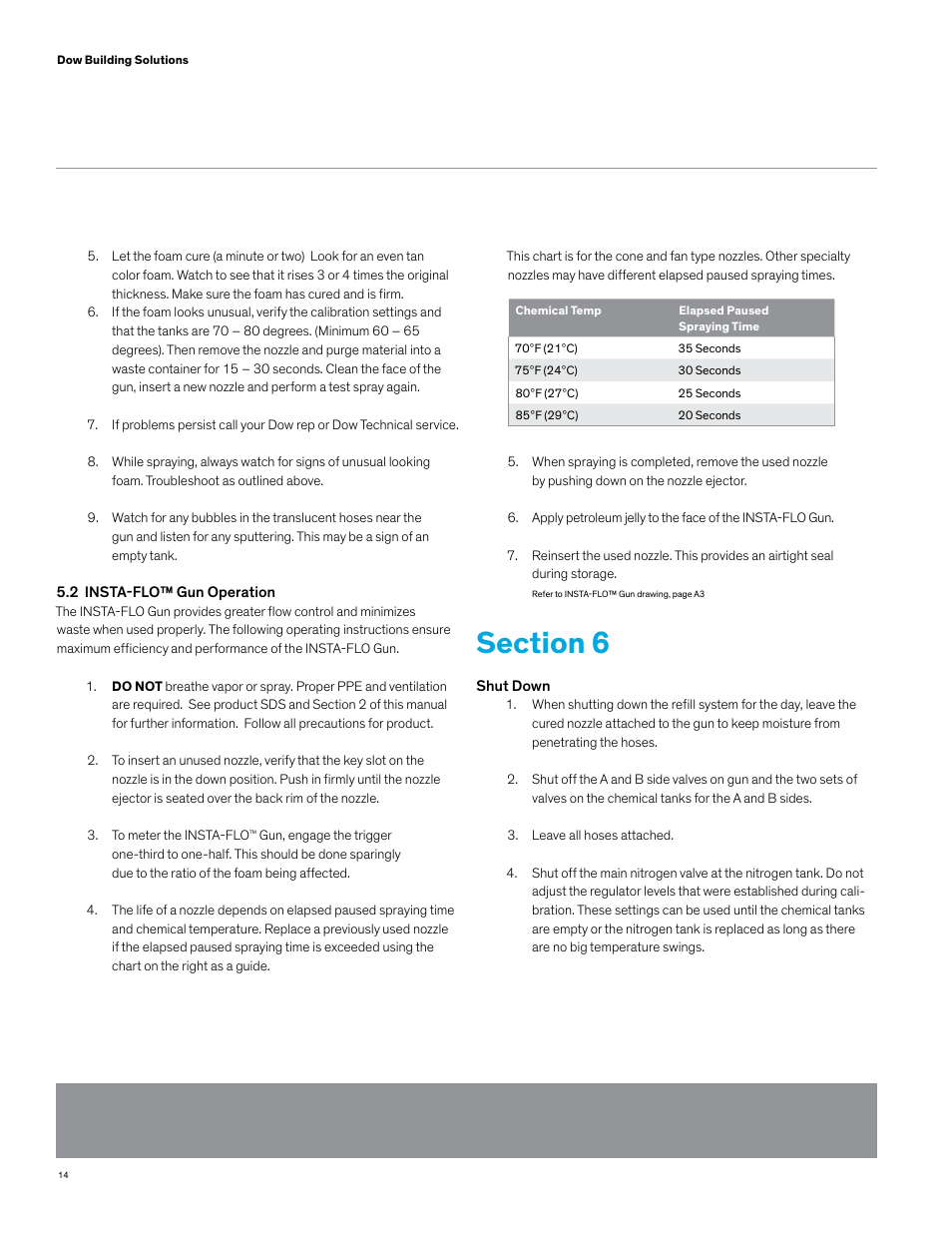 Dow Building Solutions

5. Let the foam cure (a minute or two) Look for an even tan color foam. Watch to see that it rises 3 or 4 times the original thickness. Make sure the foam has cured and is firm.

6. If the foam looks unusual, verify the calibration settings and that the tanks are 70 – 80 degrees. (Minimum 60 – 65 degrees). Then remove the nozzle and purge material into a waste container for 15 – 30 seconds. Clean the face of the gun, insert a new nozzle and perform a test spray again.

7. If problems persist call your Dow rep or Dow Technical service.

8. While spraying, always watch for signs of unusual looking foam. Troubleshoot as outlined above.

9. Watch for any bubbles in the translucent hoses near the gun and listen for any sputtering. This may be a sign of an empty tank.

5.2 INSTA-FLO™ Gun Operation

The INSTA-FLO Gun provides greater flow control and minimizes waste when used properly. The following operating instructions ensure maximum efficiency and performance of the INSTA-FLO Gun.

1. DO NOT breathe vapor or spray. Proper PPE and ventilation are required. See product SDS and Section 2 of this manual for further information. Follow all precautions for product.

2. To insert an unused nozzle, verify that the key slot on the nozzle is in the down position. Push in firmly until the nozzle ejector is seated over the back rim of the nozzle.

3. To meter the INSTA-FLO™ Gun, engage the trigger one-third to one-half. This should be done sparingly due to the ratio of the foam being affected.

4. The life of a nozzle depends on elapsed paused spraying time and chemical temperature. Replace a previously used nozzle if the elapsed paused spraying time is exceeded using the chart on the right as a guide.

This chart is for the cone and fan type nozzles. Other specialty nozzles may have different elapsed paused spraying times.

| Chemical Temp | Elapsed Paused Spraying Time |
|---|---|
| 70°F (21°C) | 35 Seconds |
| 75°F (24°C) | 30 Seconds |
| 80°F (27°C) | 25 Seconds |
| 85°F (29°C) | 20 Seconds |

5. When spraying is completed, remove the used nozzle by pushing down on the nozzle ejector.

6. Apply petroleum jelly to the face of the INSTA-FLO Gun.

7. Reinsert the used nozzle. This provides an airtight seal during storage.

Refer to INSTA-FLO™ Gun drawing, page A3

Section 6

Shut Down

1. When shutting down the refill system for the day, leave the cured nozzle attached to the gun to keep moisture from penetrating the hoses.

2. Shut off the A and B side valves on gun and the two sets of valves on the chemical tanks for the A and B sides.

3. Leave all hoses attached.

4. Shut off the main nitrogen valve at the nitrogen tank. Do not adjust the regulator levels that were established during calibration. These settings can be used until the chemical tanks are empty or the nitrogen tank is replaced as long as there are no big temperature swings.

14